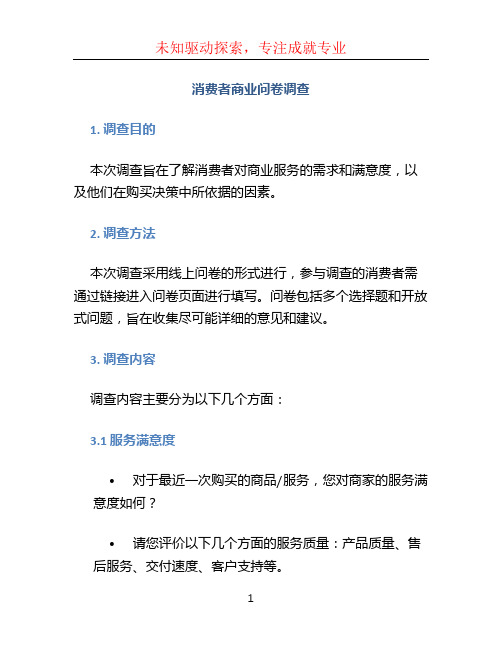 未知驱动探索，专注成就专业

消费者商业问卷调查

1. 调查目的

本次调查旨在了解消费者对商业服务的需求和满意度，以及他们在购买决策中所依据的因素。

2. 调查方法

本次调查采用线上问卷的形式进行，参与调查的消费者需通过链接进入问卷页面进行填写。问卷包括多个选择题和开放式问题，旨在收集尽可能详细的意见和建议。

3. 调查内容

调查内容主要分为以下几个方面：

3.1 服务满意度

• 对于最近一次购买的商品/服务，您对商家的服务满意度如何？

• 请您评价以下几个方面的服务质量：产品质量、售后服务、交付速度、客户支持等。

1